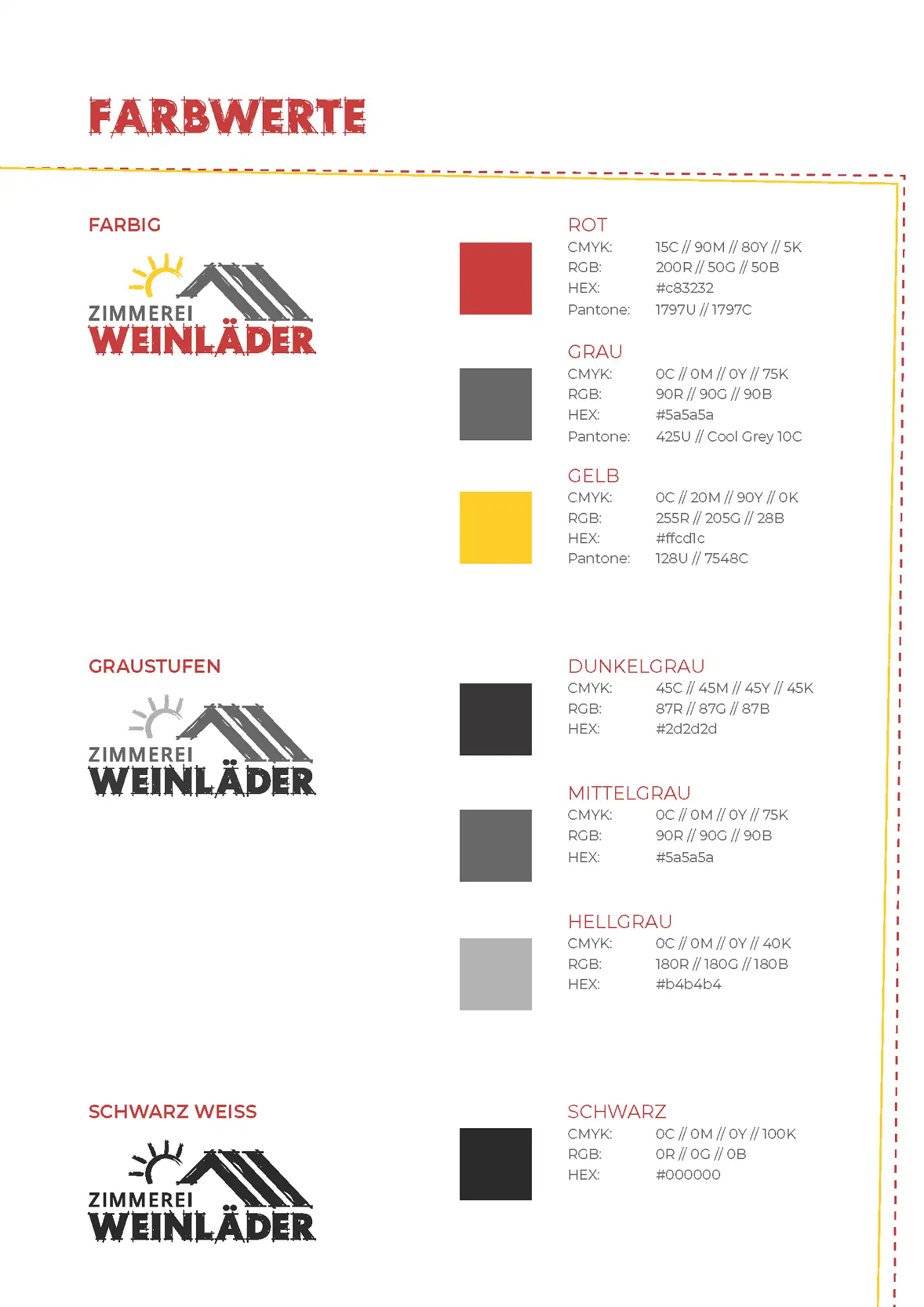 FARBWERTE

FARBIG

ZIMMEREI
WEINLÄDER

ROT
CMYK: 15C // 90M // 80Y // 5K
RGB: 200R // 50G // 50B
HEX: #c83232
Pantone: 1797U // 1797C

GRAU
CMYK: 0C // 0M // 0Y // 75K
RGB: 90R // 90G // 90B
HEX: #5a5a5a
Pantone: 425U // Cool Grey 10C

GELB
CMYK: 0C // 20M // 90Y // 0K
RGB: 255R // 205G // 28B
HEX: #ffcd1c
Pantone: 128U // 7548C

GRAUSTUFEN

ZIMMEREI
WEINLÄDER

DUNKELGRAU
CMYK: 45C // 45M // 45Y // 45K
RGB: 87R // 87G // 87B
HEX: #2d2d2d

MITTELGRAU
CMYK: 0C // 0M // 0Y // 75K
RGB: 90R // 90G // 90B
HEX: #5a5a5a

HELLGRAU
CMYK: 0C // 0M // 0Y // 40K
RGB: 180R // 180G // 180B
HEX: #b4b4b4

SCHWARZ WEISS

ZIMMEREI
WEINLÄDER

SCHWARZ
CMYK: 0C // 0M // 0Y // 100K
RGB: 0R // 0G // 0B
HEX: #000000